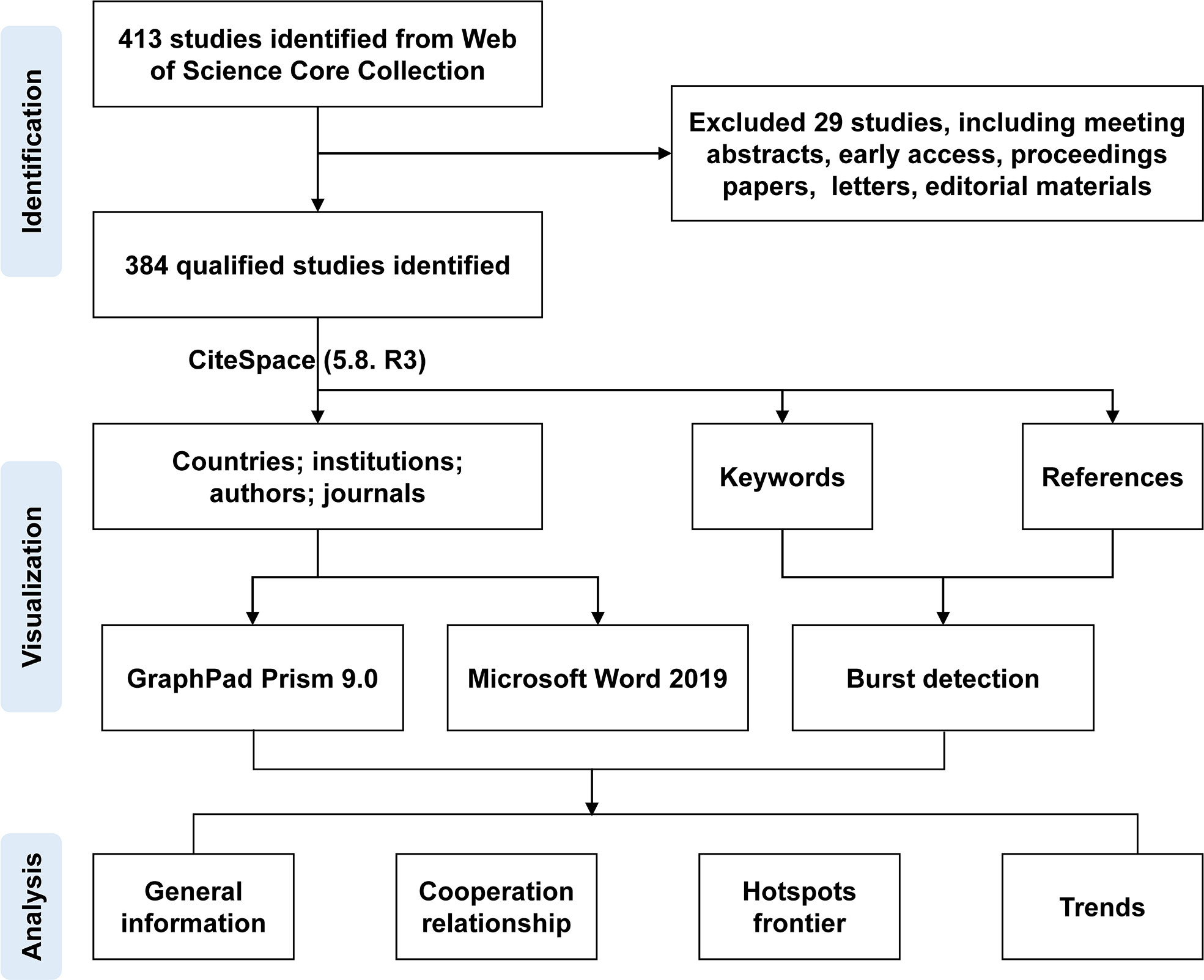 Identification

413 studies identified from Web of Science Core Collection

Excluded 29 studies, including meeting abstracts, early access, proceedings papers, letters, editorial materials

384 qualified studies identified

CiteSpace (5.8. R3)

Visualization

Countries; institutions; authors; journals

Keywords

References

GraphPad Prism 9.0

Microsoft Word 2019

Burst detection

Analysis

General information

Cooperation relationship

Hotspots frontier

Trends